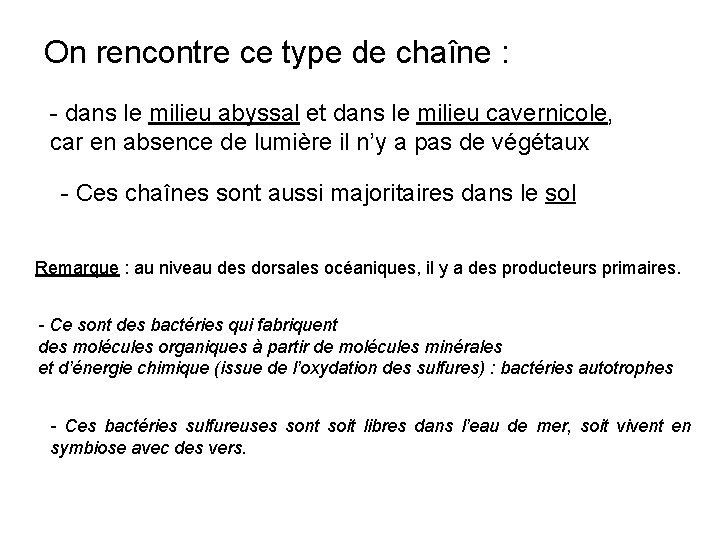 On rencontre ce type de chaîne :

- dans le milieu abyssal et dans le milieu cavernicole, car en absence de lumière il n'y a pas de végétaux

- Ces chaînes sont aussi majoritaires dans le sol

Remarque : au niveau des dorsales océaniques, il y a des producteurs primaires.

- Ce sont des bactéries qui fabriquent des molécules organiques à partir de molécules minérales et d'énergie chimique (issue de l'oxydation des sulfures) : bactéries autotrophes

- Ces bactéries sulfureuses sont soit libres dans l'eau de mer, soit vivent en symbiose avec des vers.